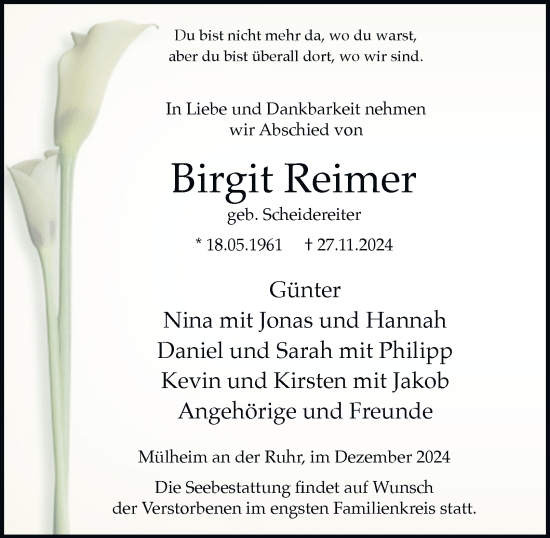 Du bist nicht mehr da, wo du warst,
aber du bist überall dort, wo wir sind.

In Liebe und Dankbarkeit nehmen
wir Abschied von

Birgit Reimer

geb. Scheidereiter

* 18.05.1961 † 27.11.2024

Günter
Nina mit Jonas und Hannah
Daniel und Sarah mit Philipp
Kevin und Kirsten mit Jakob
Angehörige und Freunde

Mülheim an der Ruhr, im Dezember 2024

Die Seebestattung findet auf Wunsch
der Verstorbenen im engsten Familienkreis statt.